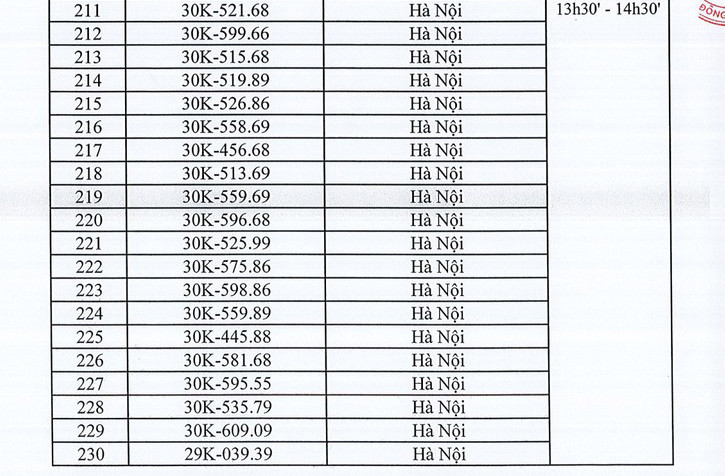 | 211 | 30K-521.68 | Hà Nội | 13h30' - 14h30' |
|---|---|---|---|
| 212 | 30K-599.66 | Hà Nội | |
| 213 | 30K-515.68 | Hà Nội | |
| 214 | 30K-519.89 | Hà Nội | |
| 215 | 30K-526.86 | Hà Nội | |
| 216 | 30K-558.69 | Hà Nội | |
| 217 | 30K-456.68 | Hà Nội | |
| 218 | 30K-513.69 | Hà Nội | |
| 219 | 30K-559.69 | Hà Nội | |
| 220 | 30K-596.68 | Hà Nội | |
| 221 | 30K-525.99 | Hà Nội | |
| 222 | 30K-575.86 | Hà Nội | |
| 223 | 30K-598.86 | Hà Nội | |
| 224 | 30K-559.89 | Hà Nội | |
| 225 | 30K-445.88 | Hà Nội | |
| 226 | 30K-581.68 | Hà Nội | |
| 227 | 30K-595.55 | Hà Nội | |
| 228 | 30K-535.79 | Hà Nội | |
| 229 | 30K-609.09 | Hà Nội | |
| 230 | 29K-039.39 | Hà Nội | |

ĐỒNG